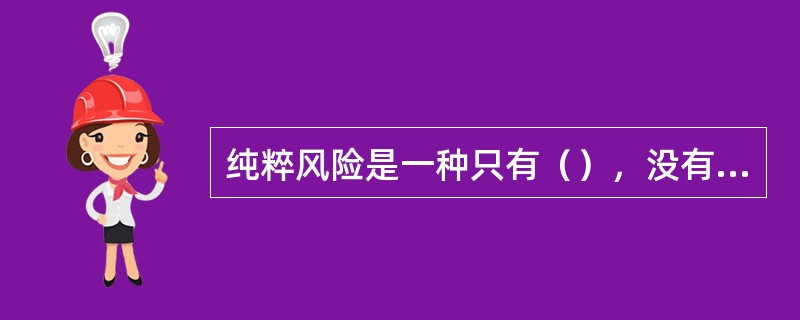 纯粹风险是一种只有（），没有...